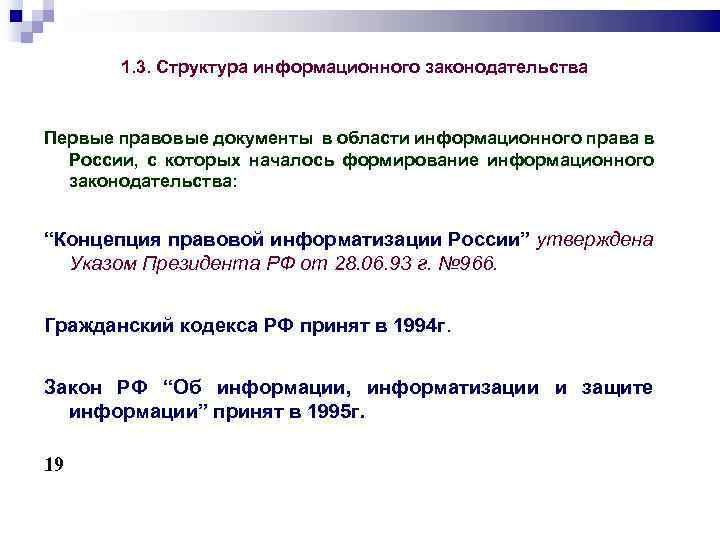 1.3. Структура информационного законодательства

Первые правовые документы в области информационного права в России, с которых началось формирование информационного законодательства:

“Концепция правовой информатизации России” утверждена Указом Президента РФ от 28.06.93 г. №966.

Гражданский кодекса РФ принят в 1994г.

Закон РФ “Об информации, информатизации и защите информации” принят в 1995г.

19